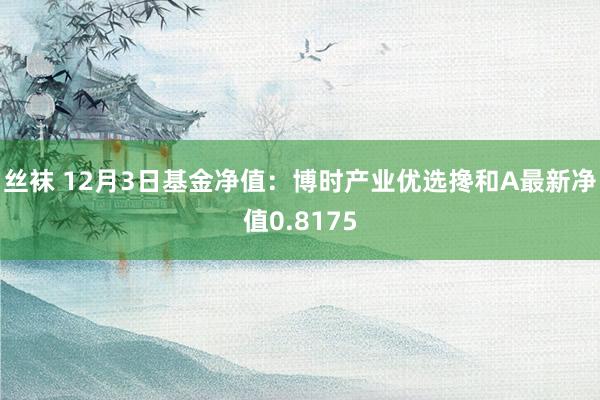 丝袜 12月3日基金净值：博时产业优选搀和A最新净值0.8175